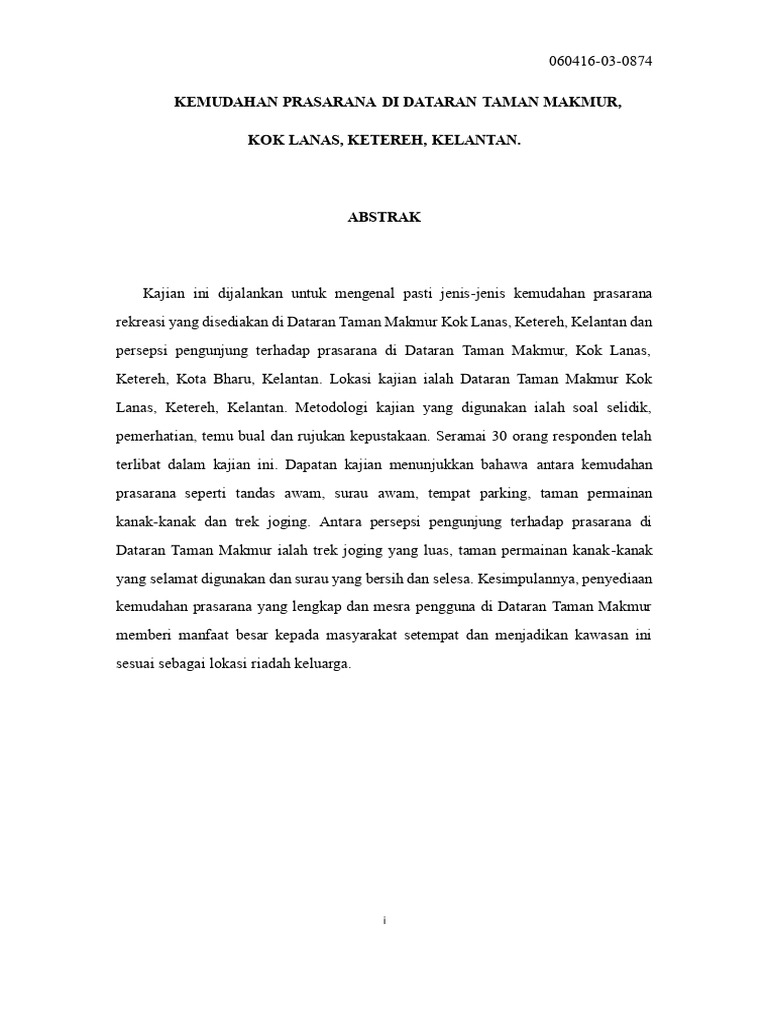 060416-03-0874

KEMUDAHAN PRASARANA DI DATARAN TAMAN MAKMUR,

KOK LANAS, KETEREH, KELANTAN.

ABSTRAK

Kajian ini dijalankan untuk mengenal pasti jenis-jenis kemudahan prasarana rekreasi yang disediakan di Dataran Taman Makmur Kok Lanas, Ketereh, Kelantan dan persepsi pengunjung terhadap prasarana di Dataran Taman Makmur, Kok Lanas, Ketereh, Kota Bharu, Kelantan. Lokasi kajian ialah Dataran Taman Makmur Kok Lanas, Ketereh, Kelantan. Metodologi kajian yang digunakan ialah soal selidik, pemerhatian, temu bual dan rujukan kepustakaan. Seramai 30 orang responden telah terlibat dalam kajian ini. Dapatan kajian menunjukkan bahawa antara kemudahan prasarana seperti tandas awam, surau awam, tempat parking, taman permainan kanak-kanak dan trek joging. Antara persepsi pengunjung terhadap prasarana di Dataran Taman Makmur ialah trek joging yang luas, taman permainan kanak-kanak yang selamat digunakan dan surau yang bersih dan selesa. Kesimpulannya, penyediaan kemudahan prasarana yang lengkap dan mesra pengguna di Dataran Taman Makmur memberi manfaat besar kepada masyarakat setempat dan menjadikan kawasan ini sesuai sebagai lokasi riadah keluarga.

i